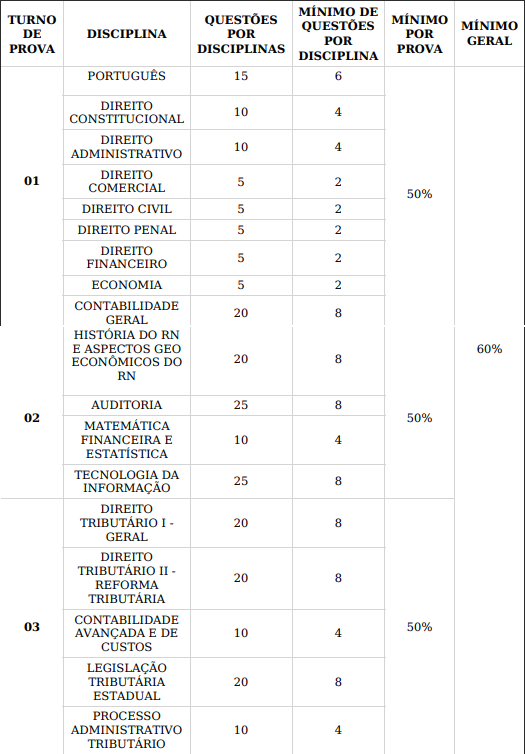 | TURNO DE PROVA | DISCIPLINA | QUESTÕES POR DISCIPLINAS | MÍNIMO DE QUESTÕES POR DISCIPLINA | MÍNIMO POR PROVA | MÍNIMO GERAL |
|---|---|---|---|---|---|
| 01 | PORTUGUÊS | 15 | 6 | 50% | 60% |
| | DIREITO CONSTITUCIONAL | 10 | 4 | | |
| | DIREITO ADMINISTRATIVO | 10 | 4 | | |
| | DIREITO COMERCIAL | 5 | 2 | | |
| | DIREITO CIVIL | 5 | 2 | | |
| | DIREITO PENAL | 5 | 2 | | |
| | DIREITO FINANCEIRO | 5 | 2 | | |
| | ECONOMIA | 5 | 2 | | |
| | CONTABILIDADE GERAL | 20 | 8 | | |
| 02 | HISTÓRIA DO RN E ASPECTOS GEO ECONÔMICOS DO RN | 20 | 8 | 50% | |
| | AUDITORIA | 25 | 8 | | |
| | MATEMÁTICA FINANCEIRA E ESTATÍSTICA | 10 | 4 | | |
| | TECNOLOGIA DA INFORMAÇÃO | 25 | 8 | | |
| 03 | DIREITO TRIBUTÁRIO I - GERAL | 20 | 8 | 50% | |
| | DIREITO TRIBUTÁRIO II - REFORMA TRIBUTÁRIA | 20 | 8 | | |
| | CONTABILIDADE AVANÇADA E DE CUSTOS | 10 | 4 | | |
| | LEGISLAÇÃO TRIBUTÁRIA ESTADUAL | 20 | 8 | | |
| | PROCESSO ADMINISTRATIVO TRIBUTÁRIO | 10 | 4 | | |